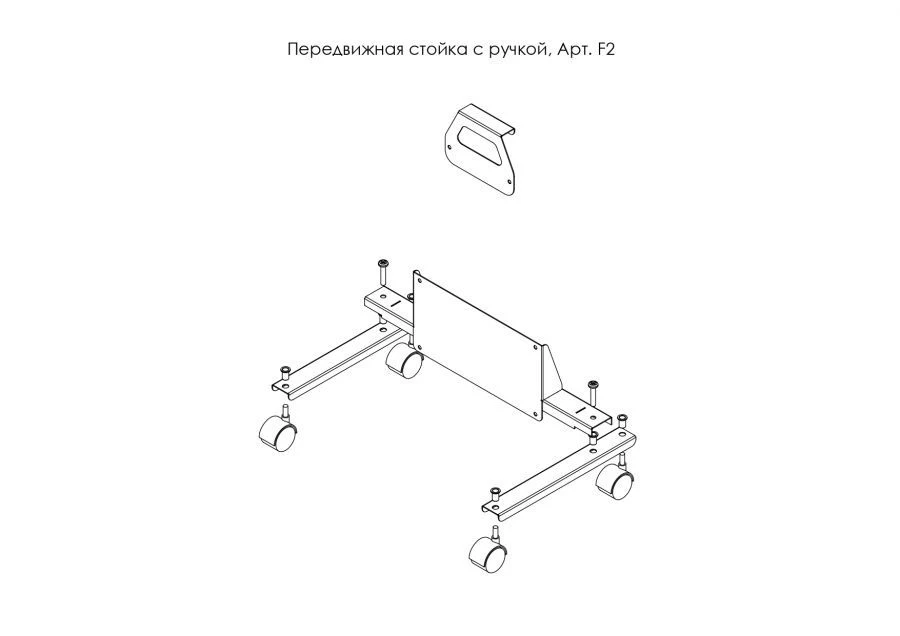 Передвижная стойка с ручкой, Арт. F2